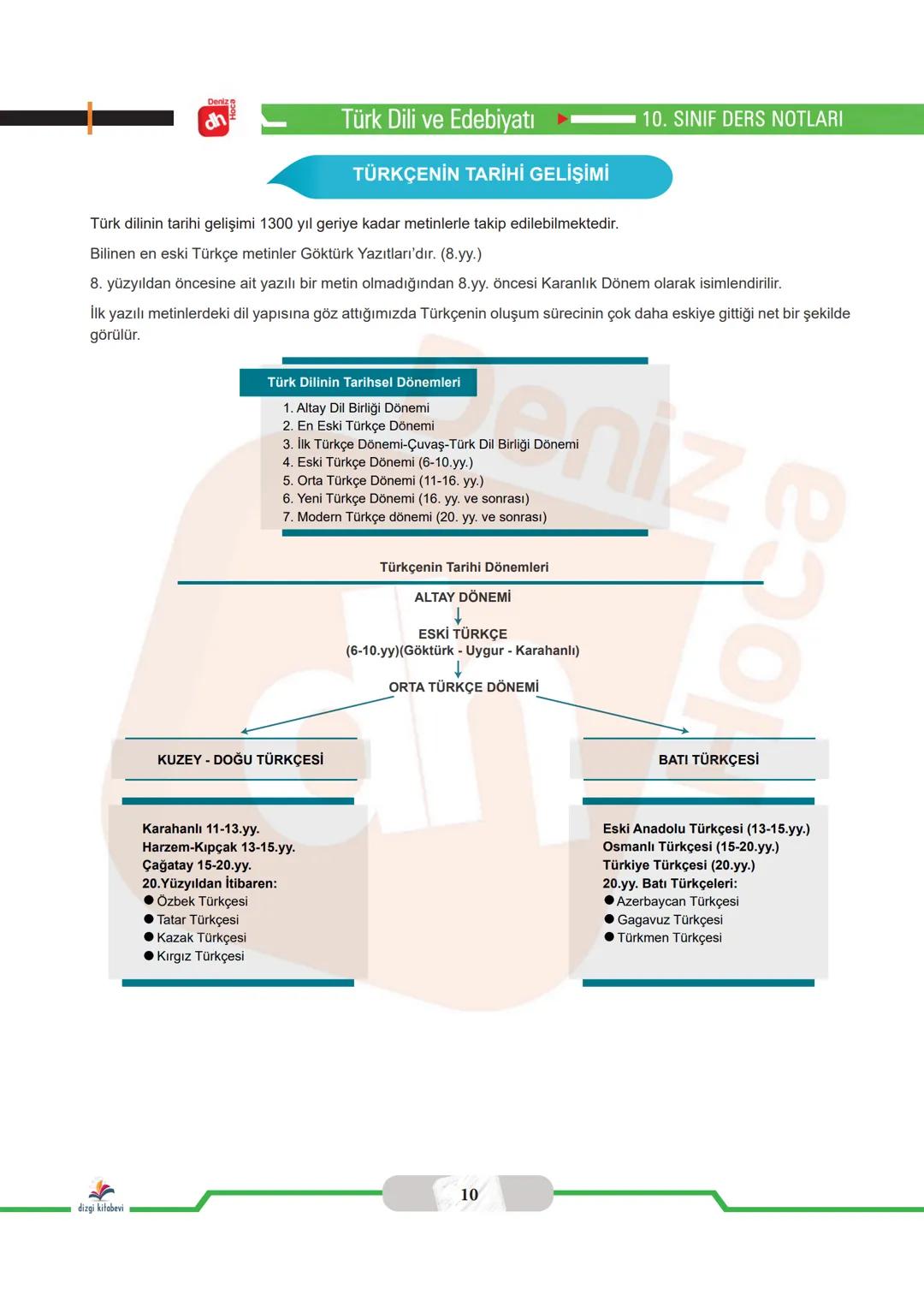 Deniz Hoca dh

Türk Dili ve Edebiyatı 10. SINIF DERS NOTLARI

TÜRKÇENİN TARİHİ GELİŞİMİ

Türk dilinin tarihi gelişimi 1300 yıl geriye kadar metinlerle takip edilebilmektedir.

Bilinen en eski Türkçe metinler Göktürk Yazıtları'dır. (8.yy.)

8. yüzyıldan öncesine ait yazılı bir metin olmadığından 8.yy. öncesi Karanlık Dönem olarak isimlendirilir.

İlk yazılı metinlerdeki dil yapısına göz attığımızda Türkçenin oluşum sürecinin çok daha eskiye gittiği net bir şekilde görülür.

Türk Dilinin Tarihsel Dönemleri

1. Altay Dil Birliği Dönemi
2. En Eski Türkçe Dönemi
3. İlk Türkçe Dönemi-Çuvaş-Türk Dil Birliği Dönemi
4. Eski Türkçe Dönemi (6-10.yy.)
5. Orta Türkçe Dönemi (11-16. yy.)
6. Yeni Türkçe Dönemi (16. yy. ve sonrası)
7. Modern Türkçe dönemi (20. yy. ve sonrası)

Türkçenin Tarihi Dönemleri

ALTAY DÖNEMİ

ESKİ TÜRKÇE
(6-10.yy)(Göktürk - Uygur - Karahanlı)

ORTA TÜRKÇE DÖNEMİ

KUZEY - DOĞU TÜRKÇESİ

Karahanlı 11-13.yy.
Harzem-Kıpçak 13-15.yy.
Çağatay 15-20.yy.
20.Yüzyıldan İtibaren:
● Özbek Türkçesi
● Tatar Türkçesi
● Kazak Türkçesi
● Kırgız Türkçesi

BATI TÜRKÇESİ

Eski Anadolu Türkçesi (13-15.yy.)
Osmanlı Türkçesi (15-20.yy.)
Türkiye Türkçesi (20.yy.)
20.yy. Batı Türkçeleri:
● Azerbaycan Türkçesi
● Gagavuz Türkçesi
● Türkmen Türkçesi

dizgi kitabevi

10